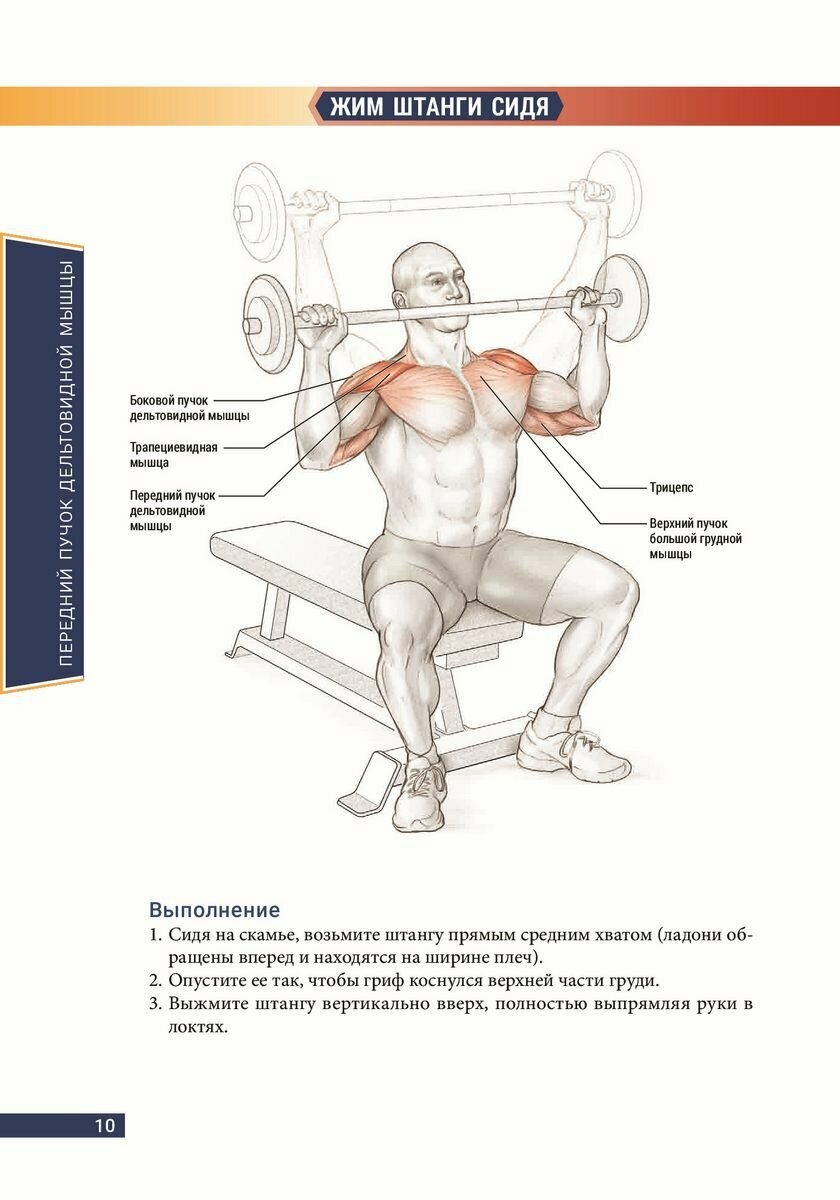 ЖИМ ШТАНГИ СИДЯ

ПЕРЕДНИЙ ПУЧОК ДЕЛЬТОВИДНОЙ МЫШЦЫ

Боковой пучок дельтовидной мышцы

Трапециевидная мышца

Передний пучок дельтовидной мышцы

Трицепс

Верхний пучок большой грудной мышцы

Выполнение
1. Сидя на скамье, возьмите штангу прямым средним хватом (ладони обращены вперед и находятся на ширине плеч).
2. Опустите ее так, чтобы гриф коснулся верхней части груди.
3. Выжмите штангу вертикально вверх, полностью выпрямляя руки в локтях.

10